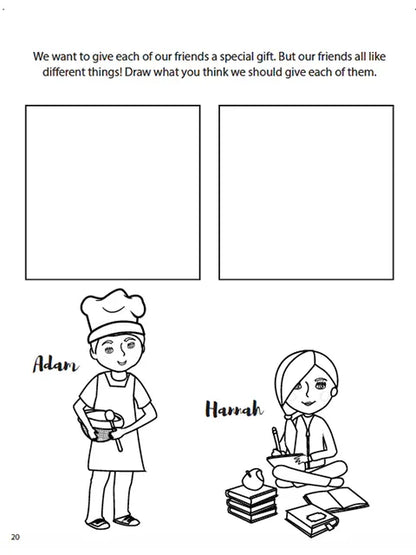 We want to give each of our friends a special gift. But our friends all like different things! Draw what you think we should give each of them.

Adam

Hannah

20